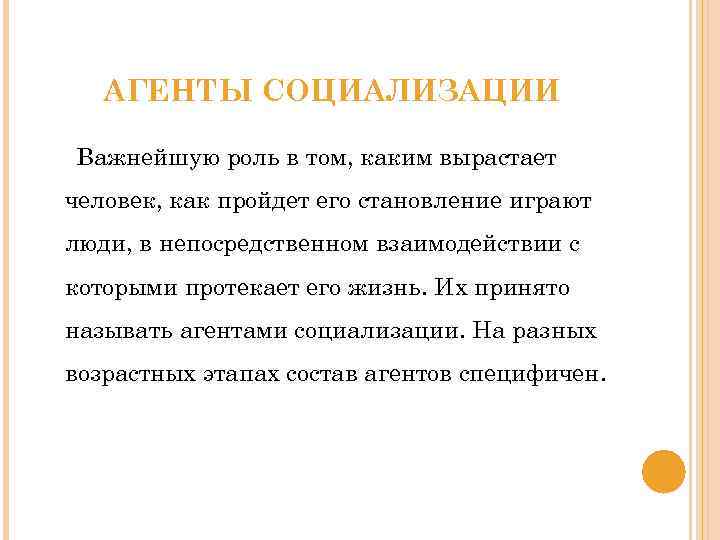 АГЕНТЫ СОЦИАЛИЗАЦИИ

Важнейшую роль в том, каким вырастает человек, как пройдет его становление играют люди, в непосредственном взаимодействии с которыми протекает его жизнь. Их принято называть агентами социализации. На разных возрастных этапах состав агентов специфичен.